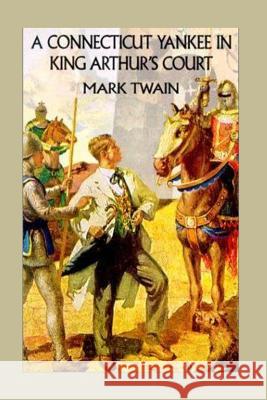 A CONNECTICUT YANKEE IN KING ARTHUR'S COURT

MARK TWAIN

Kraina Książek